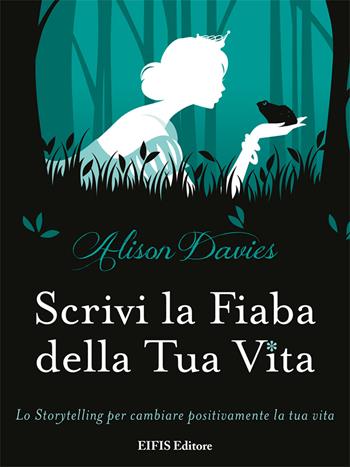 Alison Davies

Scrivi la Fiaba della Tua Vita

Lo Storytelling per cambiare positivamente la tua vita

EIFIS Editore